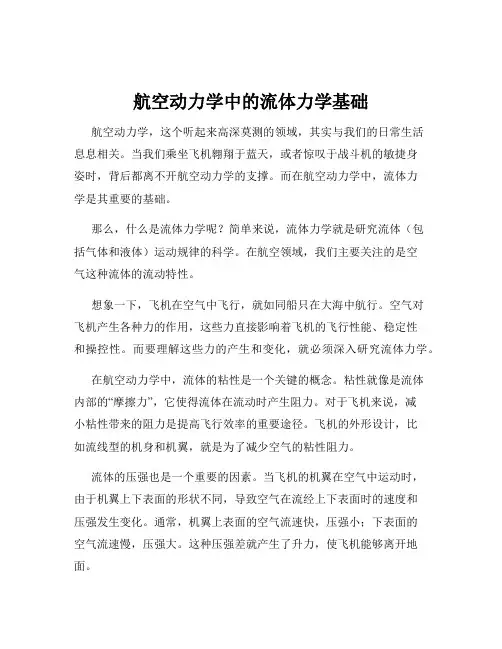 航空动力学中的流体力学基础

航空动力学，这个听起来高深莫测的领域，其实与我们的日常生活息息相关。当我们乘坐飞机翱翔于蓝天，或者惊叹于战斗机的敏捷身姿时，背后都离不开航空动力学的支撑。而在航空动力学中，流体力学是其重要的基础。

那么，什么是流体力学呢？简单来说，流体力学就是研究流体（包括气体和液体）运动规律的科学。在航空领域，我们主要关注的是空气这种流体的流动特性。

想象一下，飞机在空气中飞行，就如同船只在大海中航行。空气对飞机产生各种力的作用，这些力直接影响着飞机的飞行性能、稳定性和操控性。而要理解这些力的产生和变化，就必须深入研究流体力学。

在航空动力学中，流体的粘性是一个关键的概念。粘性就像是流体内部的“摩擦力”，它使得流体在流动时产生阻力。对于飞机来说，减小粘性带来的阻力是提高飞行效率的重要途径。飞机的外形设计，比如流线型的机身和机翼，就是为了减少空气的粘性阻力。

流体的压强也是一个重要的因素。当飞机的机翼在空气中运动时，由于机翼上下表面的形状不同，导致空气在流经上下表面时的速度和压强发生变化。通常，机翼上表面的空气流速快，压强小；下表面的空气流速慢，压强大。这种压强差就产生了升力，使飞机能够离开地面。